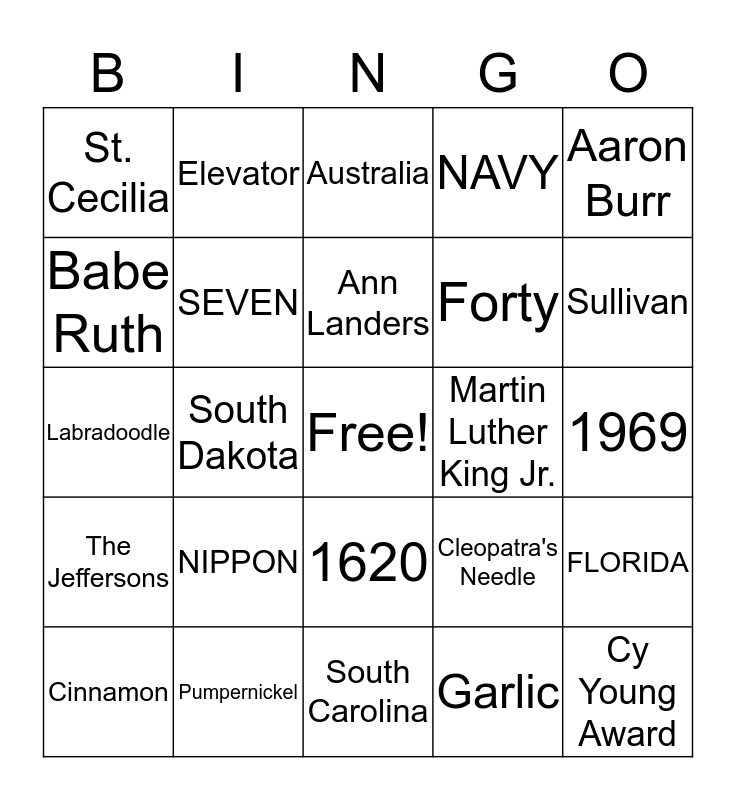 | B | I | N | G | O |
|---|---|---|---|---|
| St. Cecilia | Elevator | Australia | NAVY | Aaron Burr |
| Babe Ruth | SEVEN | Ann Landers | Forty | Sullivan |
| Labradoodle | South Dakota | Free! | Martin Luther King Jr. | 1969 |
| The Jeffersons | NIPPON | 1620 | Cleopatra's Needle | FLORIDA |
| Cinnamon | Pumpernickel | South Carolina | Garlic | Cy Young Award |